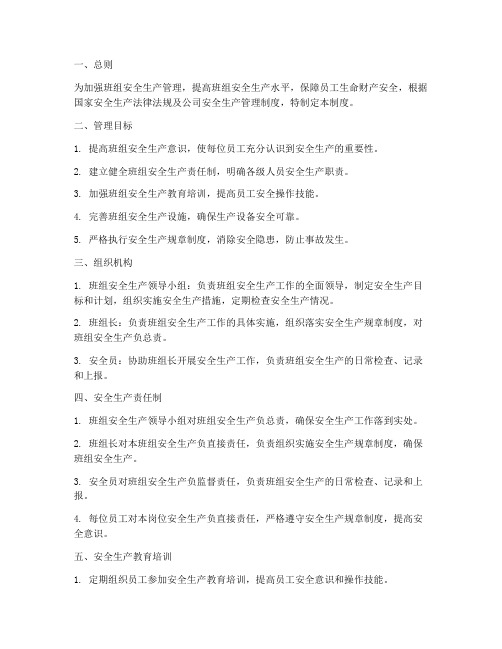 一、总则

为加强班组安全生产管理，提高班组安全生产水平，保障员工生命财产安全，根据国家安全生产法律法规及公司安全生产管理制度，特制定本制度。

二、管理目标

1. 提高班组安全生产意识，使每位员工充分认识到安全生产的重要性。

2. 建立健全班组安全生产责任制，明确各级人员安全生产职责。

3. 加强班组安全生产教育培训，提高员工安全操作技能。

4. 完善班组安全生产设施，确保生产设备安全可靠。

5. 严格执行安全生产规章制度，消除安全隐患，防止事故发生。

三、组织机构

1. 班组安全生产领导小组：负责班组安全生产工作的全面领导，制定安全生产目标和计划，组织实施安全生产措施，定期检查安全生产情况。

2. 班组长：负责班组安全生产工作的具体实施，组织落实安全生产规章制度，对班组安全生产负总责。

3. 安全员：协助班组长开展安全生产工作，负责班组安全生产的日常检查、记录和上报。

四、安全生产责任制

1. 班组安全生产领导小组对班组安全生产负总责，确保安全生产工作落到实处。

2. 班组长对本班组安全生产负直接责任，负责组织实施安全生产规章制度，确保班组安全生产。

3. 安全员对班组安全生产负监督责任，负责班组安全生产的日常检查、记录和上报。

4. 每位员工对本岗位安全生产负直接责任，严格遵守安全生产规章制度，提高安全意识。

五、安全生产教育培训

1. 定期组织员工参加安全生产教育培训，提高员工安全意识和操作技能。